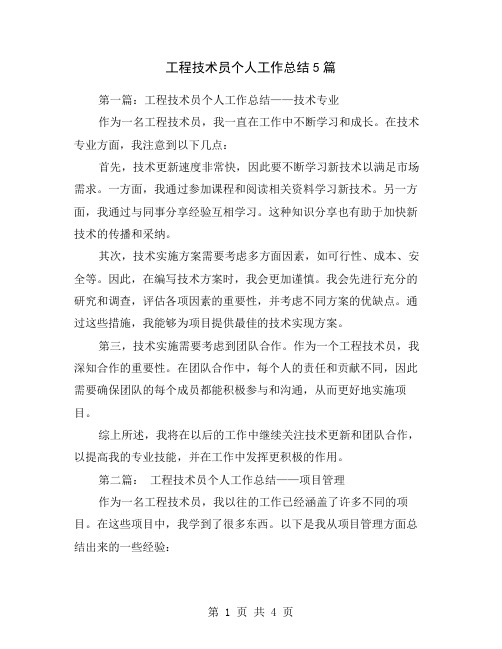 工程技术员个人工作总结5篇

第一篇：工程技术员个人工作总结——技术专业

作为一名工程技术员，我一直在工作中不断学习和成长。在技术专业方面，我注意到以下几点：

首先，技术更新速度非常快，因此要不断学习新技术以满足市场需求。一方面，我通过参加课程和阅读相关资料学习新技术。另一方面，我通过与同事分享经验互相学习。这种知识分享也有助于加快新技术的传播和采纳。

其次，技术实施方案需要考虑多方面因素，如可行性、成本、安全等。因此，在编写技术方案时，我会更加谨慎。我会先进行充分的研究和调查，评估各项因素的重要性，并考虑不同方案的优缺点。通过这些措施，我能够为项目提供最佳的技术实现方案。

第三，技术实施需要考虑到团队合作。作为一个工程技术员，我深知合作的重要性。在团队合作中，每个人的责任和贡献不同，因此需要确保团队的每个成员都能积极参与和沟通，从而更好地实施项目。

综上所述，我将在以后的工作中继续关注技术更新和团队合作，以提高我的专业技能，并在工作中发挥更积极的作用。

第二篇： 工程技术员个人工作总结——项目管理

作为一名工程技术员，我以往的工作已经涵盖了许多不同的项目。在这些项目中，我学到了很多东西。以下是我从项目管理方面总结出来的一些经验：

第 1 页 共 4 页